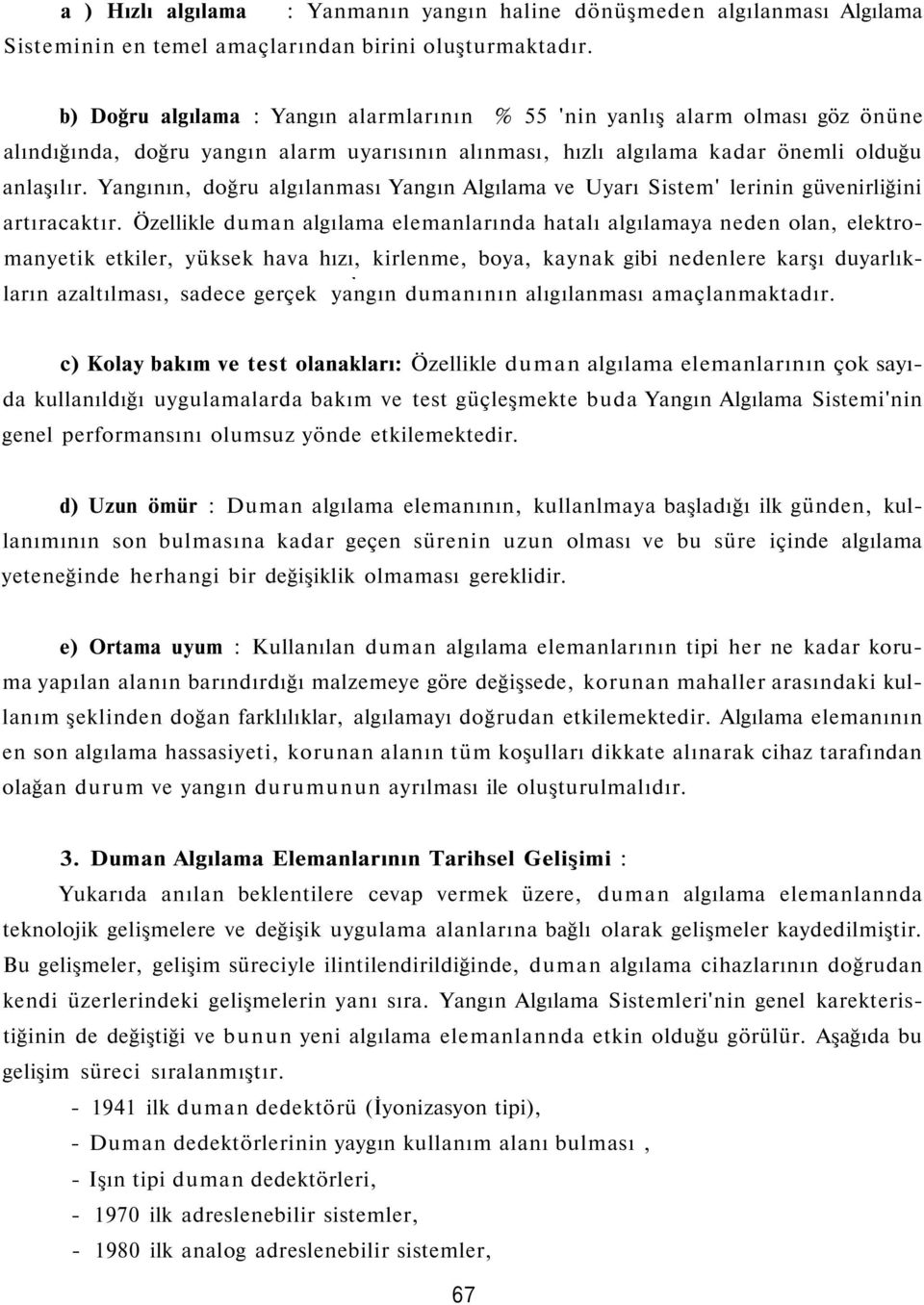 a ) Hızlı algılama : Yanmanın yangın haline dönüşmeden algılanması Algılama Sisteminin en temel amaçlarından birini oluşturmaktadır.

b) Doğru algılama : Yangın alarmlarının % 55 'nin yanlış alarm olması göz önüne alındığında, doğru yangın alarm uyarısının alınması, hızlı algılama kadar önemli olduğu anlaşılır. Yangının, doğru algılanması Yangın Algılama ve Uyarı Sistem' lerinin güvenirliğini artıracaktır. Özellikle duman algılama elemanlarında hatalı algılamaya neden olan, elektromanyetik etkiler, yüksek hava hızı, kirlenme, boya, kaynak gibi nedenlere karşı duyarlıkların azaltılması, sadece gerçek yangın dumanının alıgılanması amaçlanmaktadır.

c) Kolay bakım ve test olanakları: Özellikle duman algılama elemanlarının çok sayıda kullanıldığı uygulamalarda bakım ve test güçleşmekte buda Yangın Algılama Sistemi'nin genel performansını olumsuz yönde etkilemektedir.

d) Uzun ömür : Duman algılama elemanının, kullanlmaya başladığı ilk günden, kullanımının son bulmasına kadar geçen sürenin uzun olması ve bu süre içinde algılama yeteneğinde herhangi bir değişiklik olmaması gereklidir.

e) Ortama uyum : Kullanılan duman algılama elemanlarının tipi her ne kadar koruma yapılan alanın barındırdığı malzemeye göre değişsede, korunan mahaller arasındaki kullanım şeklinden doğan farklılıklar, algılamayı doğrudan etkilemektedir. Algılama elemanının en son algılama hassasiyeti, korunan alanın tüm koşulları dikkate alınarak cihaz tarafından olağan durum ve yangın durumunun ayrılması ile oluşturulmalıdır.

3. Duman Algılama Elemanlarının Tarihsel Gelişimi :
Yukarıda anılan beklentilere cevap vermek üzere, duman algılama elemanlannda teknolojik gelişmelere ve değişik uygulama alanlarına bağlı olarak gelişmeler kaydedilmiştir. Bu gelişmeler, gelişim süreciyle ilintilendirildiğinde, duman algılama cihazlarının doğrudan kendi üzerlerindeki gelişmelerin yanı sıra. Yangın Algılama Sistemleri'nin genel karekteristiğinin de değiştiği ve bunun yeni algılama elemanlannda etkin olduğu görülür. Aşağıda bu gelişim süreci sıralanmıştır.
- 1941 ilk duman dedektörü (İyonizasyon tipi),
- Duman dedektörlerinin yaygın kullanım alanı bulması ,
- Işın tipi duman dedektörleri,
- 1970 ilk adreslenebilir sistemler,
- 1980 ilk analog adreslenebilir sistemler,

67